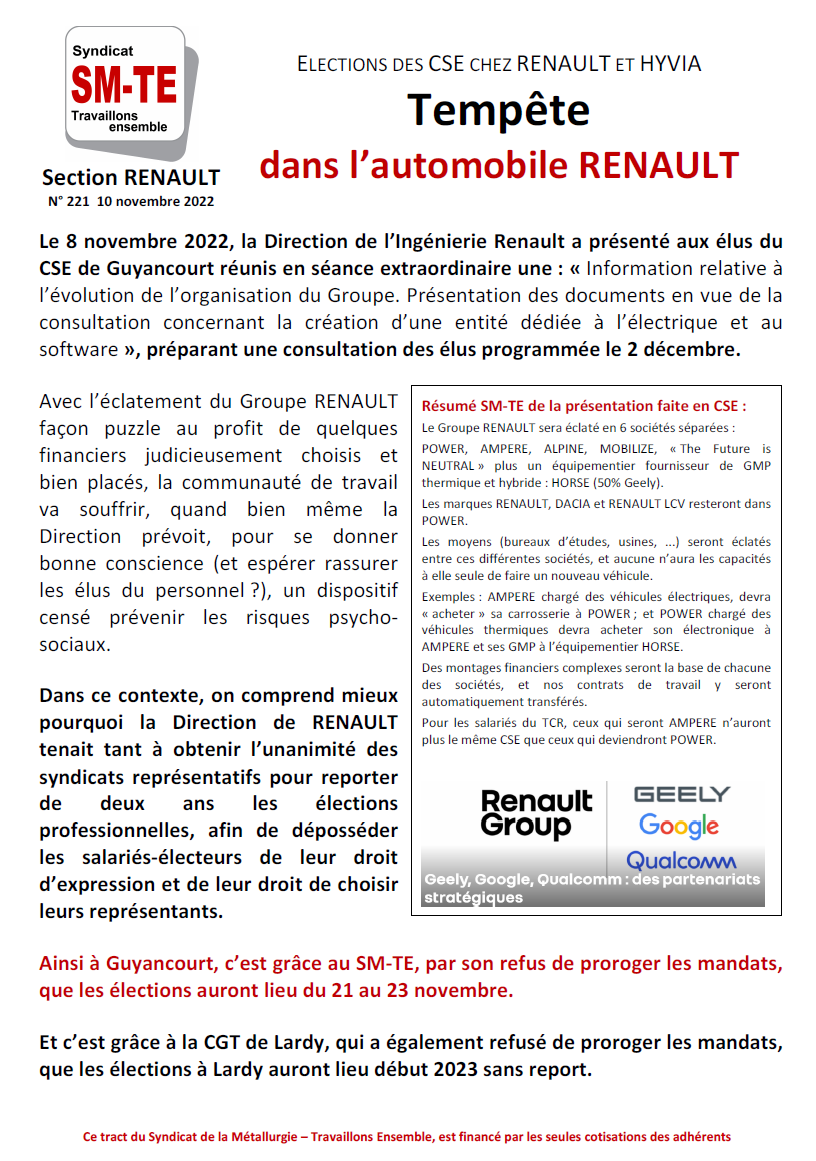 Syndicat
SM-TE
Travaillons ensemble

Section RENAULT
N° 221 10 novembre 2022

ELECTIONS DES CSE CHEZ RENAULT ET HYVIA
Tempête
dans l'automobile RENAULT

Le 8 novembre 2022, la Direction de l'Ingénierie Renault a présenté aux élus du CSE de Guyancourt réunis en séance extraordinaire une : « Information relative à l'évolution de l'organisation du Groupe. Présentation des documents en vue de la consultation concernant la création d'une entité dédiée à l'électrique et au software », préparant une consultation des élus programmée le 2 décembre.

Avec l'éclatement du Groupe RENAULT façon puzzle au profit de quelques financiers judicieusement choisis et bien placés, la communauté de travail va souffrir, quand bien même la Direction prévoit, pour se donner bonne conscience (et espérer rassurer les élus du personnel ?), un dispositif censé prévenir les risques psycho-sociaux.

Dans ce contexte, on comprend mieux pourquoi la Direction de RENAULT tenait tant à obtenir l'unanimité des syndicats représentatifs pour reporter de deux ans les élections professionnelles, afin de déposséder les salariés-électeurs de leur droit d'expression et de leur droit de choisir leurs représentants.

Résumé SM-TE de la présentation faite en CSE :
Le Groupe RENAULT sera éclaté en 6 sociétés séparées :
POWER, AMPERE, ALPINE, MOBILIZE, « The Future is NEUTRAL » plus un équipementier fournisseur de GMP thermique et hybride : HORSE (50% Geely).
Les marques RENAULT, DACIA et RENAULT LCV resteront dans POWER.
Les moyens (bureaux d'études, usines, ...) seront éclatés entre ces différentes sociétés, et aucune n'aura les capacités à elle seule de faire un nouveau véhicule.
Exemples : AMPERE chargé des véhicules électriques, devra « acheter » sa carrosserie à POWER ; et POWER chargé des véhicules thermiques devra acheter son électronique à AMPERE et ses GMP à l'équipementier HORSE.
Des montages financiers complexes seront la base de chacune des sociétés, et nos contrats de travail y seront automatiquement transférés.
Pour les salariés du TCR, ceux qui seront AMPERE n'auront plus le même CSE que ceux qui deviendront POWER.

Renault Group
GEELY
Google
Qualcomm
Geely, Google, Qualcomm : des partenariats stratégiques

Ainsi à Guyancourt, c'est grâce au SM-TE, par son refus de proroger les mandats, que les élections auront lieu du 21 au 23 novembre.

Et c'est grâce à la CGT de Lardy, qui a également refusé de proroger les mandats, que les élections à Lardy auront lieu début 2023 sans report.

Ce tract du Syndicat de la Métallurgie – Travaillons Ensemble, est financé par les seules cotisations des adhérents